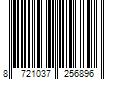 8 721037 256896